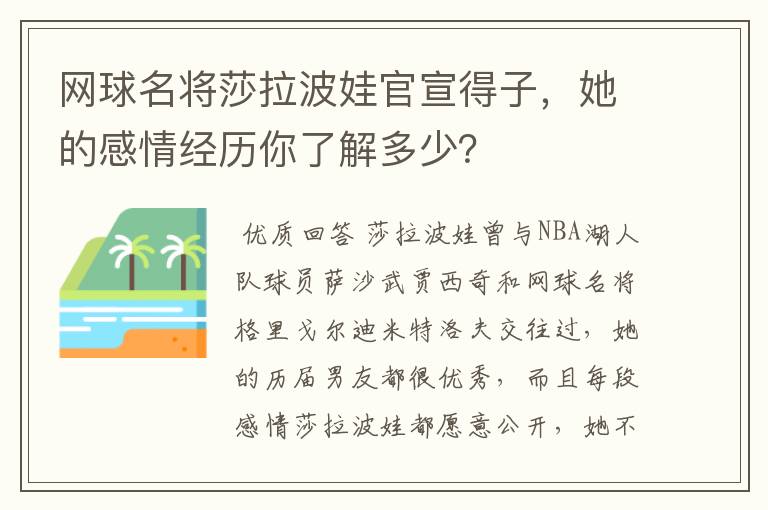 网球名将莎拉波娃官宣得子，她的感情经历你了解多少？

优质回答 莎拉波娃曾与NBA湖人队球员萨沙武贾西奇和网球名将格里戈尔迪米特洛夫交往过，她的历届男友都很优秀，而且每段感情莎拉波娃都愿意公开，她不